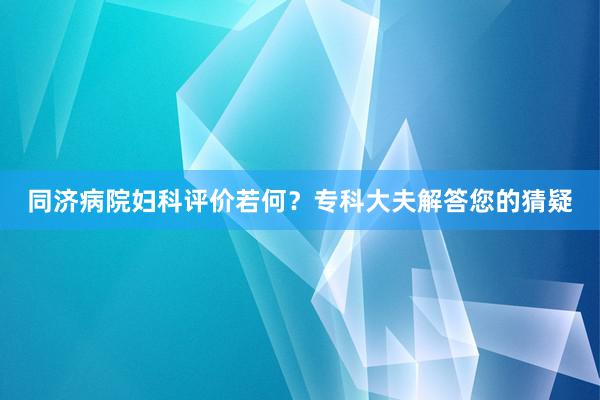 同济病院妇科评价若何？专科大夫解答您的猜疑